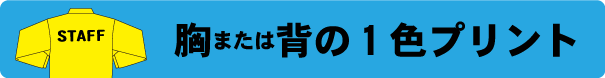 STAFF

胸または背の１色プリント